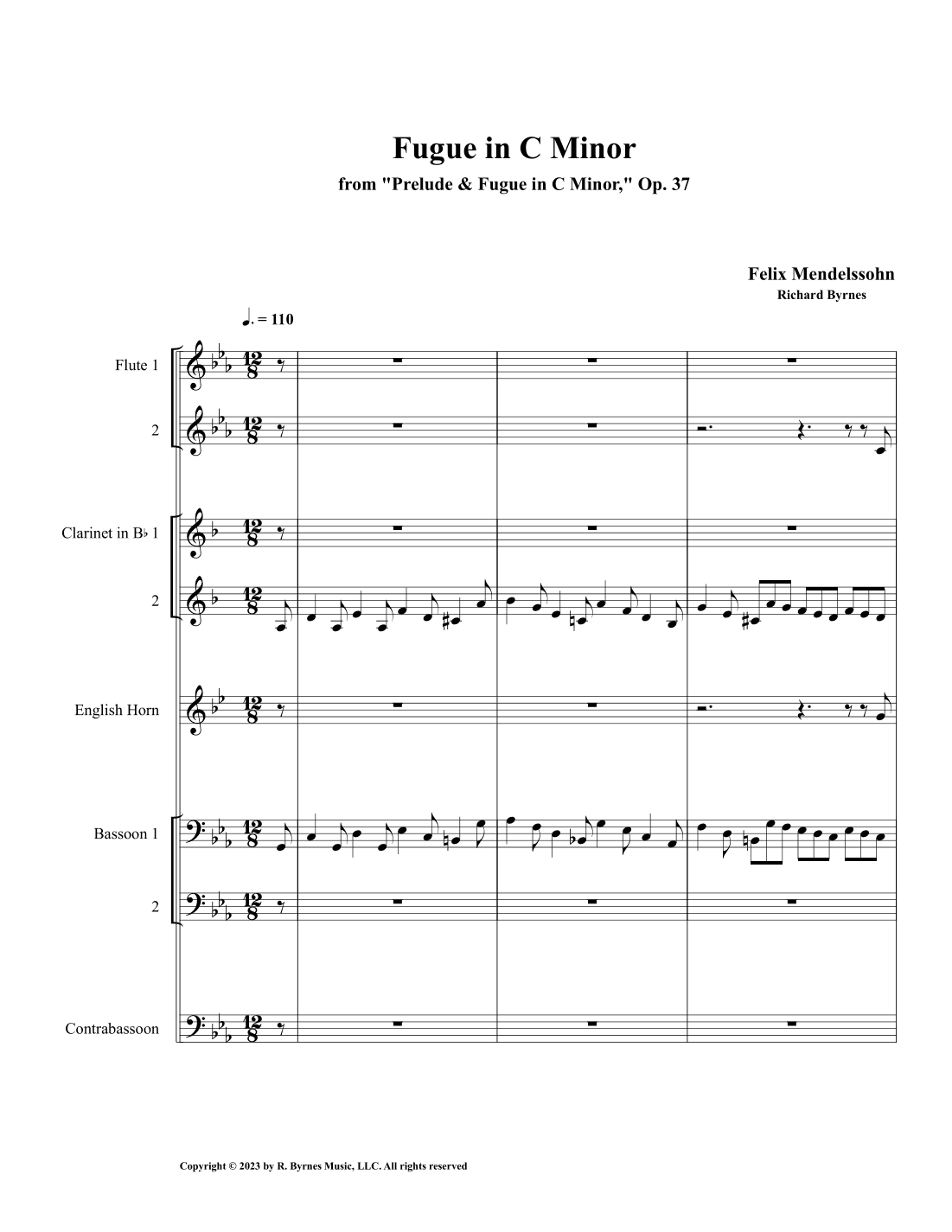 Fugue in C Minor

from "Prelude & Fugue in C Minor," Op. 37

Felix Mendelssohn

Richard Byrnes

♩. = 110

Flute 1

2

Clarinet in B♭ 1

2

English Horn

Bassoon 1

2

Contrabassoon

Copyright © 2023 by R. Byrnes Music, LLC. All rights reserved